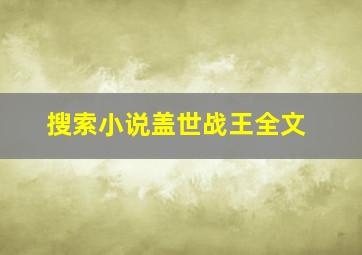 搜索小说盖世战王全文